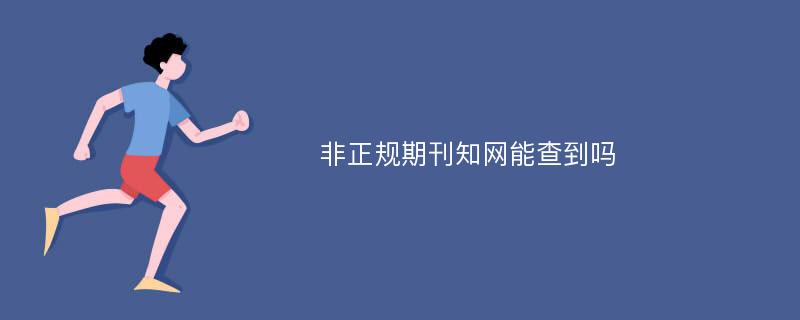 非正规期刊知网能查到吗